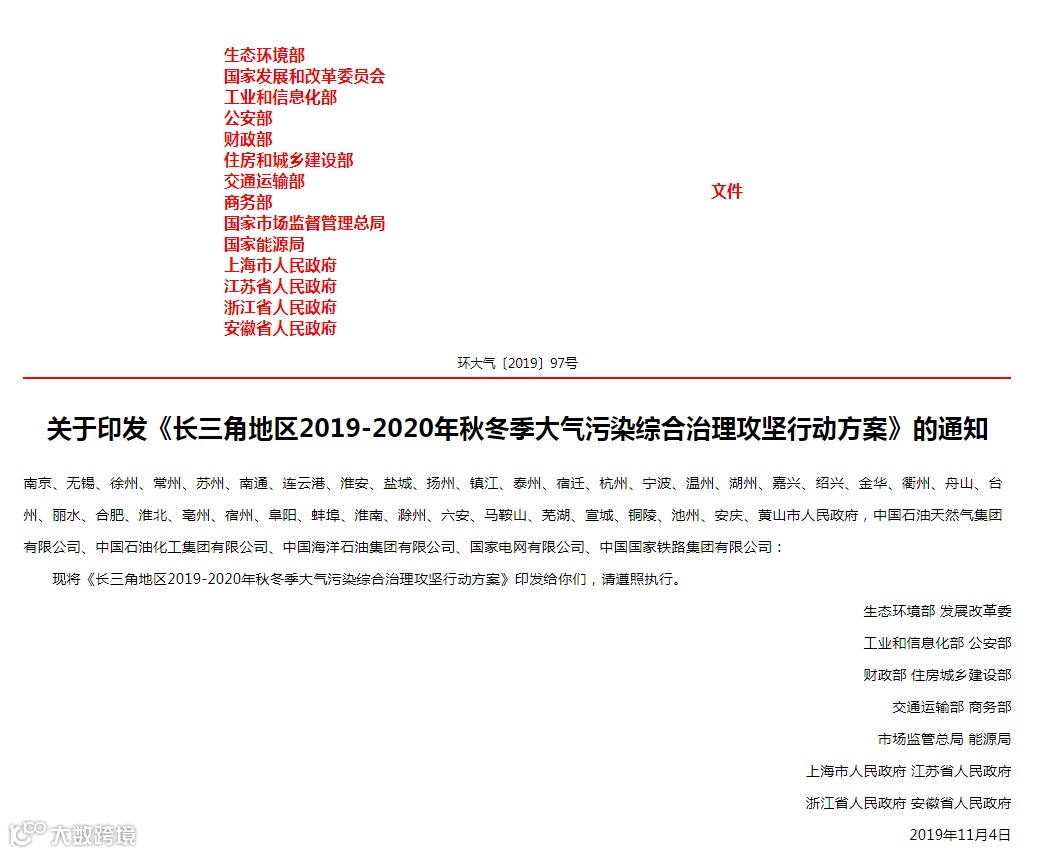 生态环境部
国家发展和改革委员会
工业和信息化部
公安部
财政部
住房和城乡建设部
交通运输部
商务部
国家市场监督管理总局
国家能源局
上海市人民政府
江苏省人民政府
浙江省人民政府
安徽省人民政府

文件

环大气〔2019〕97号

关于印发《长三角地区2019-2020年秋冬季大气污染综合治理攻坚行动方案》的通知

南京、无锡、徐州、常州、苏州、南通、连云港、淮安、盐城、扬州、镇江、泰州、宿迁、杭州、宁波、温州、湖州、嘉兴、绍兴、金华、衢州、舟山、台州、丽水、合肥、淮北、亳州、宿州、阜阳、蚌埠、淮南、滁州、六安、马鞍山、芜湖、宣城、铜陵、池州、安庆、黄山市人民政府，中国石油天然气集团有限公司、中国石油化工集团有限公司、中国海洋石油集团有限公司、国家电网有限公司、中国国家铁路集团有限公司：

现将《长三角地区2019-2020年秋冬季大气污染综合治理攻坚行动方案》印发给你们，请遵照执行。

生态环境部 发展改革委

工业和信息化部 公安部

财政部 住房城乡建设部

交通运输部 商务部

市场监管总局 能源局

上海市人民政府 江苏省人民政府

浙江省人民政府 安徽省人民政府

2019年11月4日

大数跨境